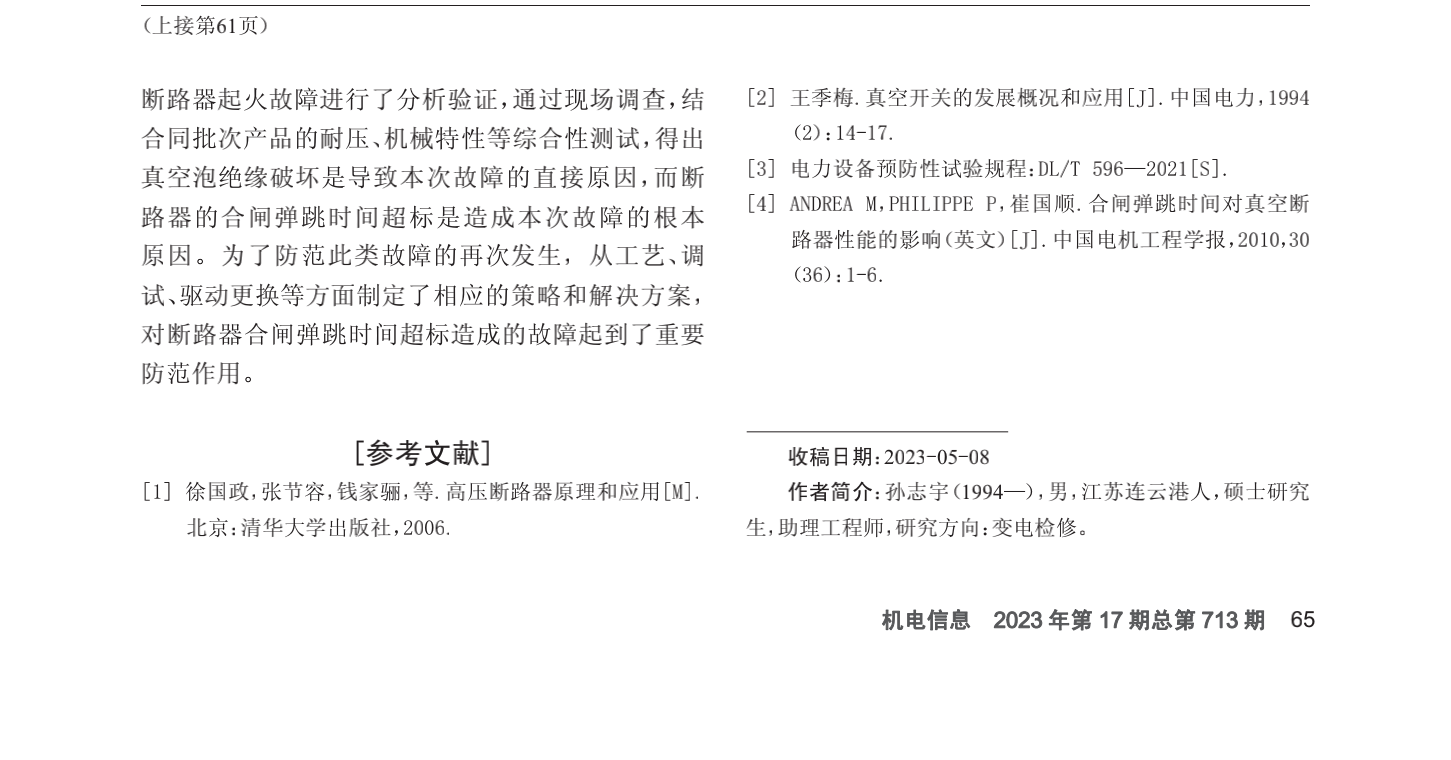 （上接第61页）

断路器起火故障进行了分析验证，通过现场调查，结合同批次产品的耐压、机械特性等综合性测试，得出真空泡绝缘破坏是导致本次故障的直接原因，而断路器的合闸弹跳时间超标是造成本次故障的根本原因。为了防范此类故障的再次发生，从工艺、调试、驱动更换等方面制定了相应的策略和解决方案，对断路器合闸弹跳时间超标造成的故障起到了重要防范作用。

［参考文献］

[1] 徐国政，张节容，钱家骊，等.高压断路器原理和应用[M].北京：清华大学出版社，2006.

[2] 王季梅.真空开关的发展概况和应用[J].中国电力，1994(2)：14-17.

[3] 电力设备预防性试验规程：DL/T 596—2021[S].

[4] ANDREA M，PHILIPPE P，崔国顺.合闸弹跳时间对真空断路器性能的影响（英文）[J].中国电机工程学报，2010，30(36)：1-6.

收稿日期：2023-05-08

作者简介：孙志宇（1994—），男，江苏连云港人，硕士研究生，助理工程师，研究方向：变电检修。

机电信息 2023年第17期总第713期 65